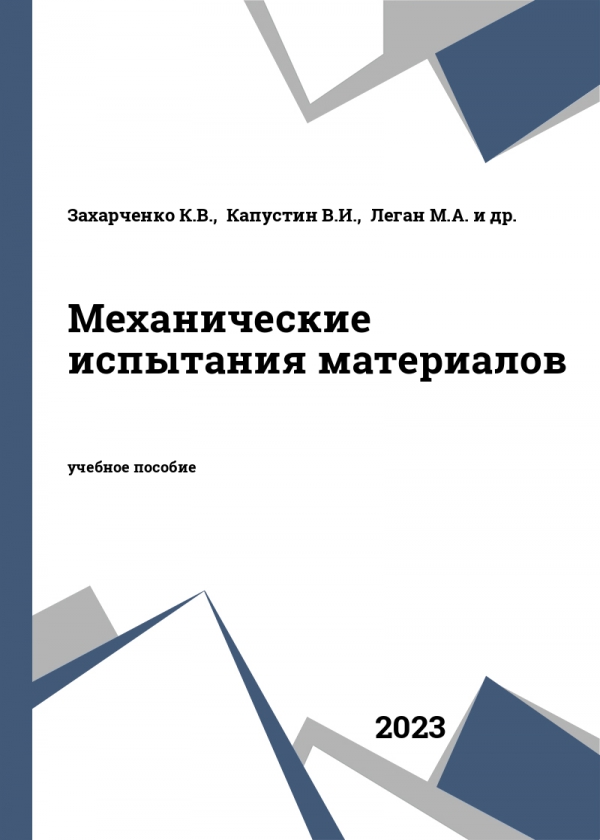 Захарченко К.В., Капустин В.И., Леган М.А. и др.

Механические испытания материалов

учебное пособие

2023